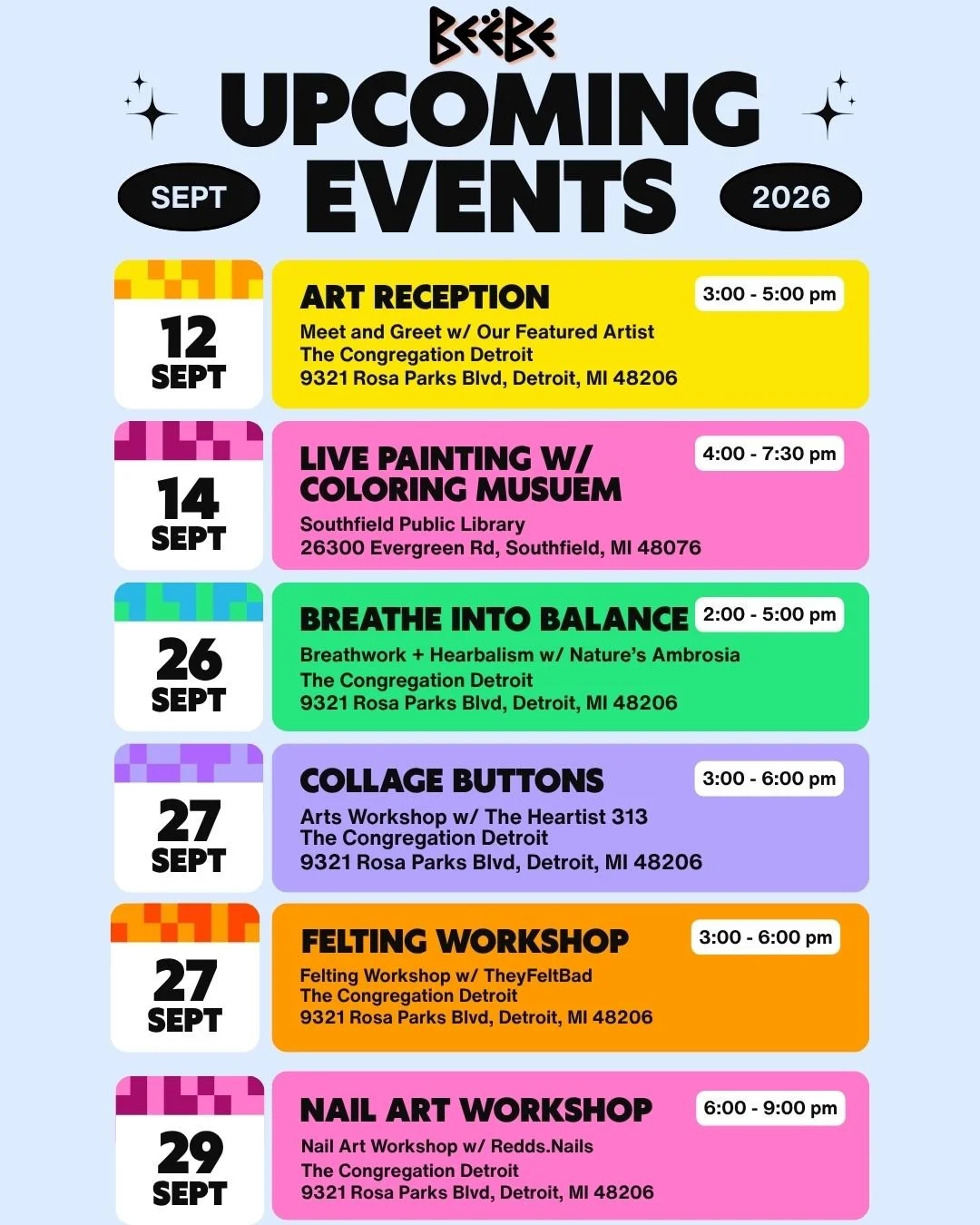 BEËBE

UPCOMING EVENTS

SEPT

2026

12 SEPT

ART RECEPTION

3:00 - 5:00 pm

Meet and Greet w/ Our Featured Artist
The Congregation Detroit
9321 Rosa Parks Blvd, Detroit, MI 48206

14 SEPT

LIVE PAINTING W/ COLORING MUSUEM

4:00 - 7:30 pm

Southfield Public Library
26300 Evergreen Rd, Southfield, MI 48076

26 SEPT

BREATHE INTO BALANCE

2:00 - 5:00 pm

Breathwork + Hearbalism w/ Nature's Ambrosia
The Congregation Detroit
9321 Rosa Parks Blvd, Detroit, MI 48206

27 SEPT

COLLAGE BUTTONS

3:00 - 6:00 pm

Arts Workshop w/ The Heartist 313
The Congregation Detroit
9321 Rosa Parks Blvd, Detroit, MI 48206

27 SEPT

FELTING WORKSHOP

3:00 - 6:00 pm

Felting Workshop w/ TheyFeltBad
The Congregation Detroit
9321 Rosa Parks Blvd, Detroit, MI 48206

29 SEPT

NAIL ART WORKSHOP

6:00 - 9:00 pm

Nail Art Workshop w/ Redds.Nails
The Congregation Detroit
9321 Rosa Parks Blvd, Detroit, MI 48206